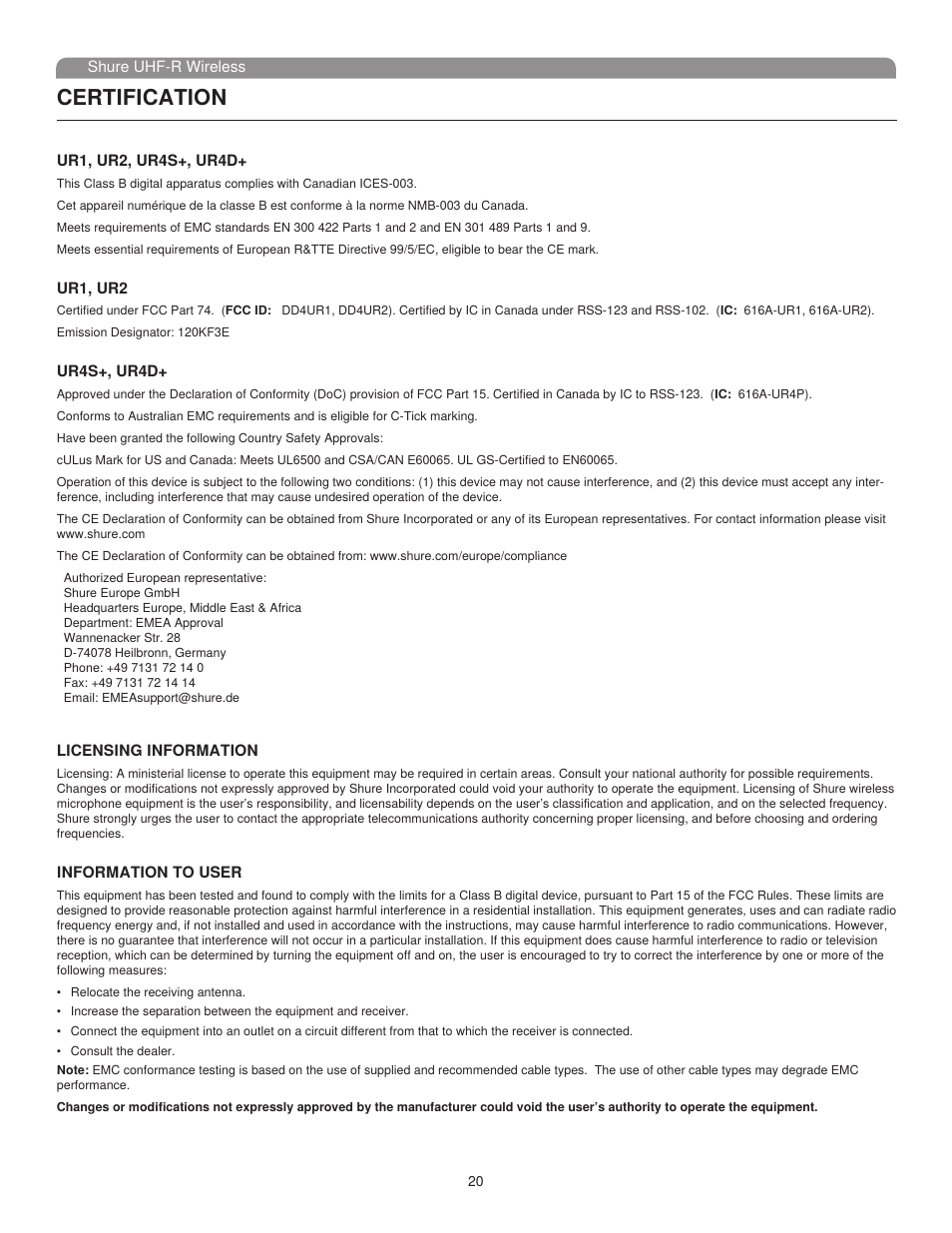 Shure UHF-R Wireless

CERTIFICATION

UR1, UR2, UR4S+, UR4D+

This Class B digital apparatus complies with Canadian ICES-003.

Cet appareil numérique de la classe B est conforme à la norme NMB-003 du Canada.

Meets requirements of EMC standards EN 300 422 Parts 1 and 2 and EN 301 489 Parts 1 and 9.

Meets essential requirements of European R&TTE Directive 99/5/EC, eligible to bear the CE mark.

UR1, UR2

Certified under FCC Part 74. (FCC ID: DD4UR1, DD4UR2). Certified by IC in Canada under RSS-123 and RSS-102. (IC: 616A-UR1, 616A-UR2).

Emission Designator: 120KF3E

UR4S+, UR4D+

Approved under the Declaration of Conformity (DoC) provision of FCC Part 15. Certified in Canada by IC to RSS-123. (IC: 616A-UR4P).

Conforms to Australian EMC requirements and is eligible for C-Tick marking.

Have been granted the following Country Safety Approvals:

cULus Mark for US and Canada: Meets UL6500 and CSA/CAN E60065. UL GS-Certified to EN60065.

Operation of this device is subject to the following two conditions: (1) this device may not cause interference, and (2) this device must accept any interference, including interference that may cause undesired operation of the device.

The CE Declaration of Conformity can be obtained from Shure Incorporated or any of its European representatives. For contact information please visit www.shure.com

The CE Declaration of Conformity can be obtained from: www.shure.com/europe/compliance

Authorized European representative:
Shure Europe GmbH
Headquarters Europe, Middle East & Africa
Department: EMEA Approval
Wannenacker Str. 28
D-74078 Heilbronn, Germany
Phone: +49 7131 72 14 0
Fax: +49 7131 72 14 14
Email: EMEAsupport@shure.de

LICENSING INFORMATION

Licensing: A ministerial license to operate this equipment may be required in certain areas. Consult your national authority for possible requirements. Changes or modifications not expressly approved by Shure Incorporated could void your authority to operate the equipment. Licensing of Shure wireless microphone equipment is the user's responsibility, and licensability depends on the user's classification and application, and on the selected frequency. Shure strongly urges the user to contact the appropriate telecommunications authority concerning proper licensing, and before choosing and ordering frequencies.

INFORMATION TO USER

This equipment has been tested and found to comply with the limits for a Class B digital device, pursuant to Part 15 of the FCC Rules. These limits are designed to provide reasonable protection against harmful interference in a residential installation. This equipment generates, uses and can radiate radio frequency energy and, if not installed and used in accordance with the instructions, may cause harmful interference to radio communications. However, there is no guarantee that interference will not occur in a particular installation. If this equipment does cause harmful interference to radio or television reception, which can be determined by turning the equipment off and on, the user is encouraged to try to correct the interference by one or more of the following measures:

• Relocate the receiving antenna.
• Increase the separation between the equipment and receiver.
• Connect the equipment into an outlet on a circuit different from that to which the receiver is connected.
• Consult the dealer.

Note: EMC conformance testing is based on the use of supplied and recommended cable types. The use of other cable types may degrade EMC performance.

Changes or modifications not expressly approved by the manufacturer could void the user's authority to operate the equipment.

20